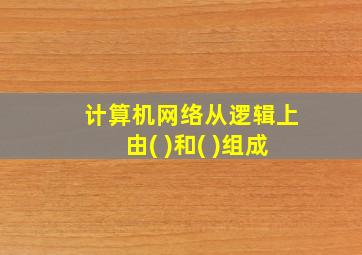 计算机网络从逻辑上由( )和( )组成